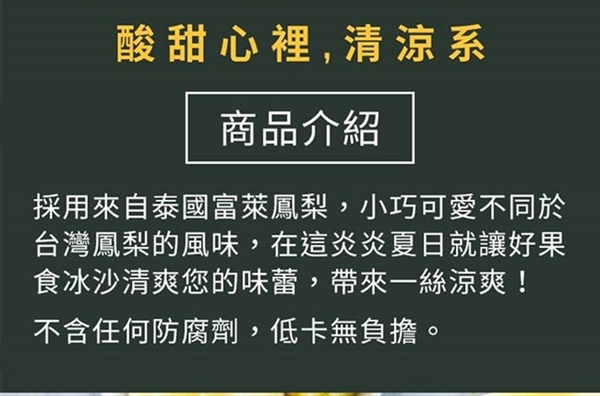 酸甜心裡，清涼系

商品介紹

採用來自泰國富萊鳳梨，小巧可愛不同於台灣鳳梨的風味，在這炎炎夏日就讓好果食冰沙清爽您的味蕾，帶來一絲涼爽！

不含任何防腐劑，低卡無負擔。